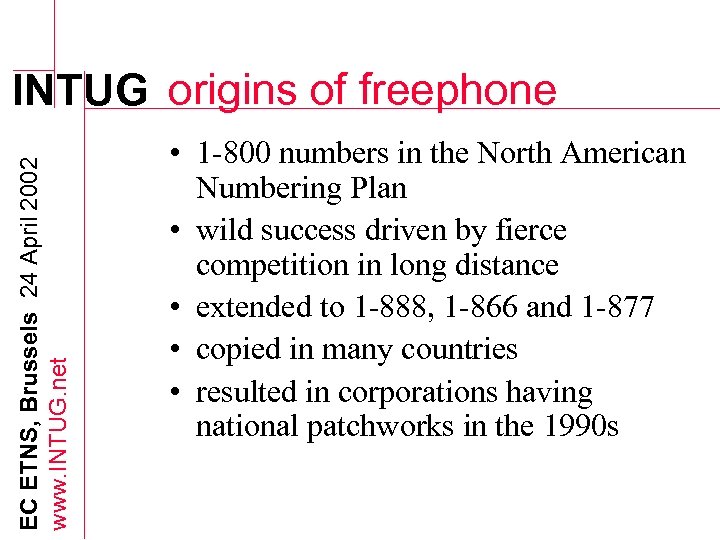 INTUG origins of freephone

• 1-800 numbers in the North American Numbering Plan
• wild success driven by fierce competition in long distance
• extended to 1-888, 1-866 and 1-877
• copied in many countries
• resulted in corporations having national patchworks in the 1990s

EC ETNS, Brussels 24 April 2002
www.INTUG.net